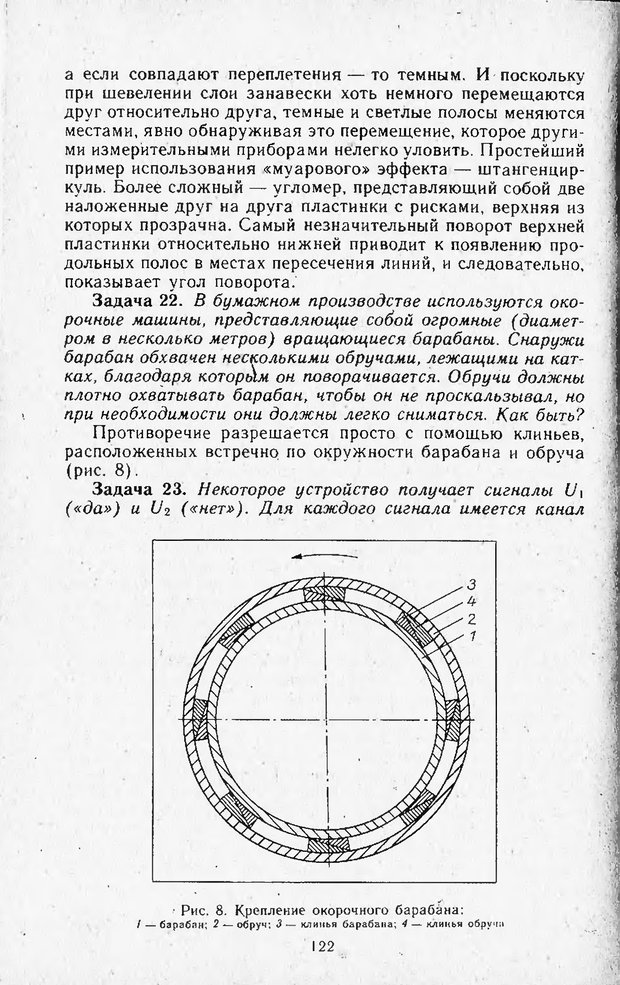 а если совпадают переплетения — то темным. И поскольку при шевелении слои занавески хоть немного перемещаются друг относительно друга, темные и светлые полосы меняются местами, явно обнаруживая это перемещение, которое другими измерительными приборами нелегко уловить. Простейший пример использования «муарового» эффекта — штангенциркуль. Более сложный — угломер, представляющий собой две наложенные друг на друга пластинки с рисками, верхняя из которых прозрачна. Самый незначительный поворот верхней пластинки относительно нижней приводит к появлению продольных полос в местах пересечения линий, и следовательно, показывает угол поворота.

Задача 22. В бумажном производстве используются окорочные машины, представляющие собой огромные (диаметром в несколько метров) вращающиеся барабаны. Снаружи барабан обхвачен несколькими обручами, лежащими на катках, благодаря которым он поворачивается. Обручи должны плотно охватывать барабан, чтобы он не проскальзывал, но при необходимости они должны легко сниматься. Как быть?

Противоречие разрешается просто с помощью клиньев, расположенных встречно по окружности барабана и обруча (рис. 8).

Задача 23. Некоторое устройство получает сигналы $U_1$ («да») и $U_2$ («нет»). Для каждого сигнала имеется канал

3
4
2
1

Рис. 8. Крепление окорочного барабана:
1 — барабан; 2 — обруч; 3 — клинья барабана; 4 — клинья обруча

122